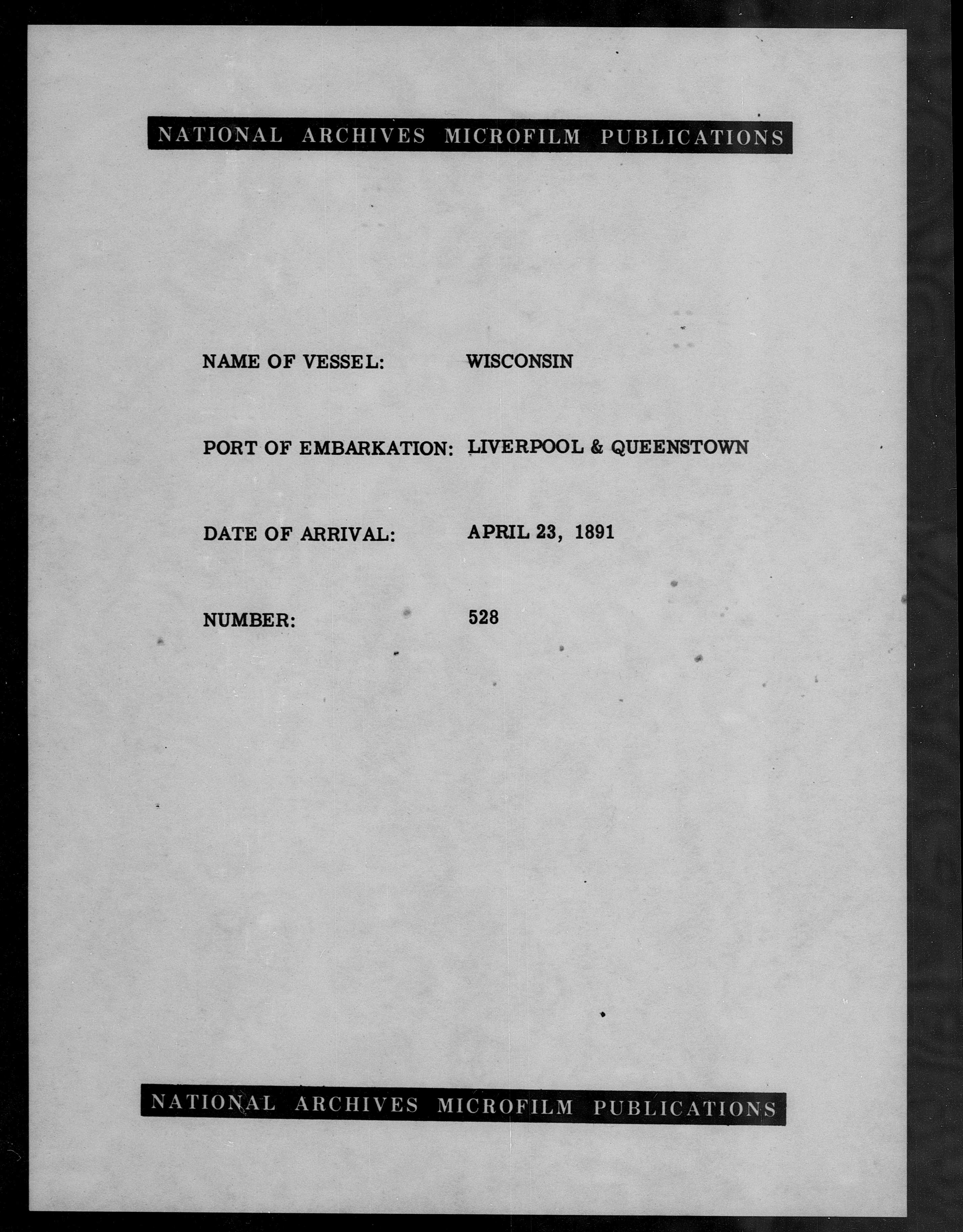 NATIONAL ARCHIVES MICROFILM PUBLICATIONS

NAME OF VESSEL: WISCONSIN

PORT OF EMBARKATION: LIVERPOOL & QUEENSTOWN

DATE OF ARRIVAL: APRIL 23, 1891

NUMBER: 528

NATIONAL ARCHIVES MICROFILM PUBLICATIONS